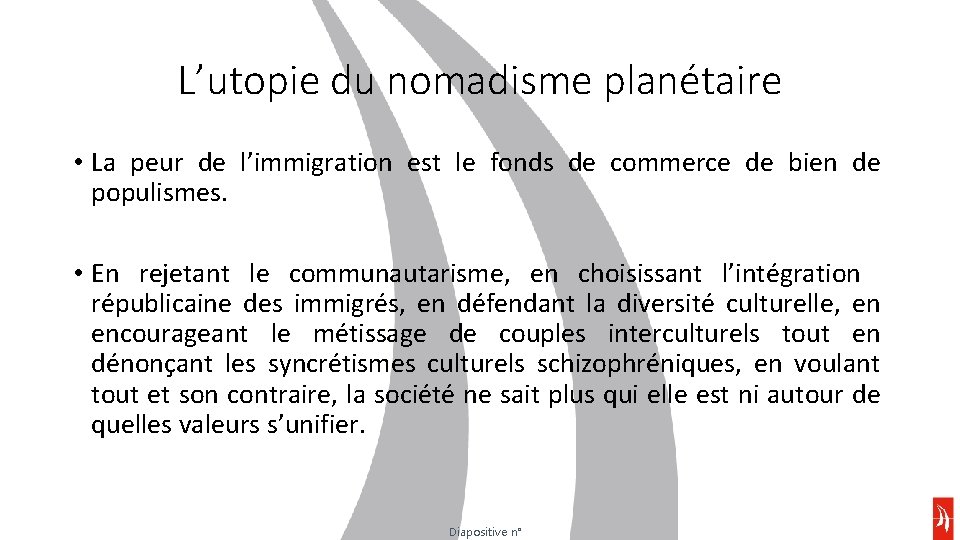 L’utopie du nomadisme planétaire

• La peur de l’immigration est le fonds de commerce de bien de populismes.

• En rejetant le communautarisme, en choisissant l’intégration républicaine des immigrés, en défendant la diversité culturelle, en encourageant le métissage de couples interculturels tout en dénonçant les syncrétismes culturels schizophréniques, en voulant tout et son contraire, la société ne sait plus qui elle est ni autour de quelles valeurs s’unifier.

Diapositive n°